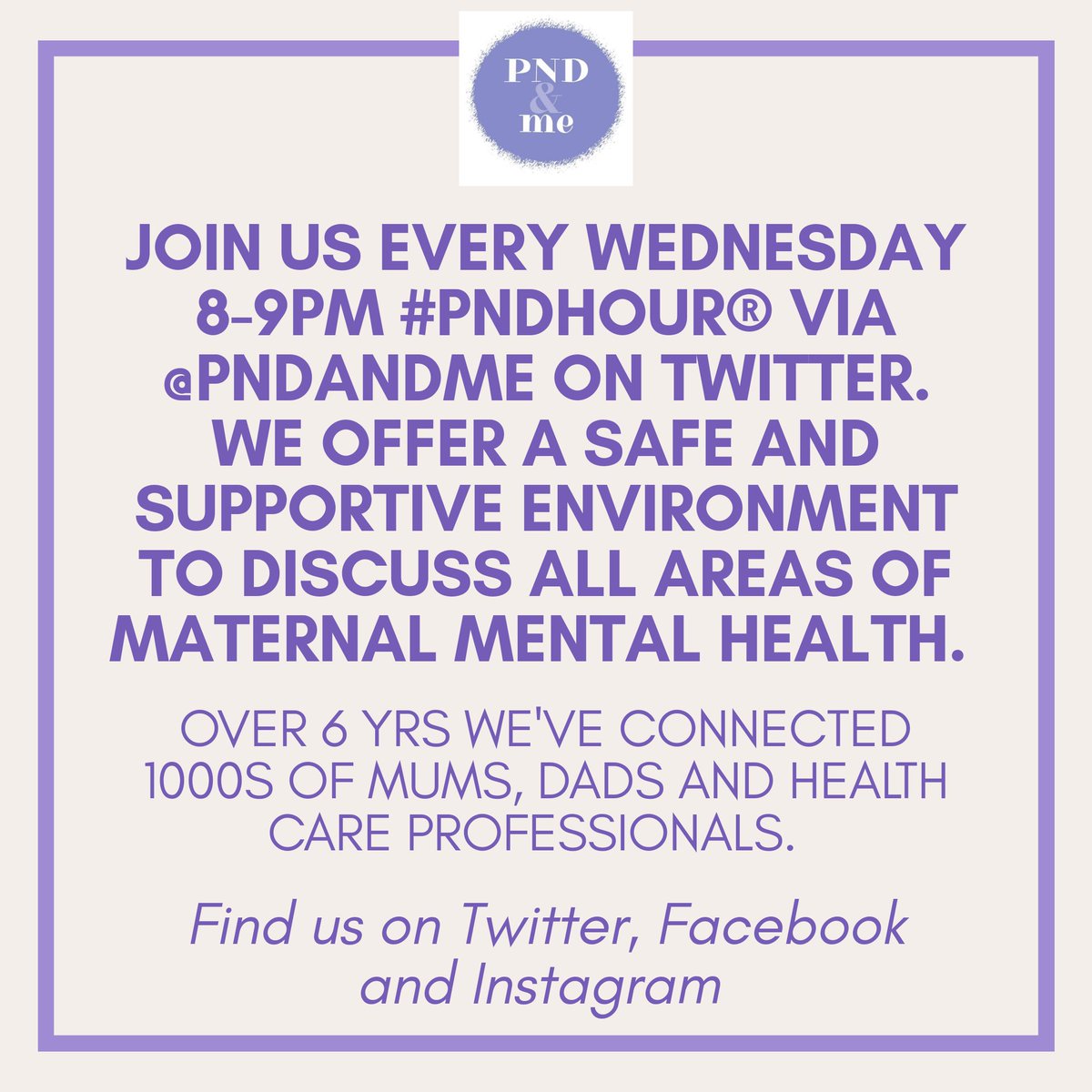 PND
&
me

JOIN US EVERY WEDNESDAY 8-9PM #PNDHOUR® VIA @PNDANDME ON TWITTER. WE OFFER A SAFE AND SUPPORTIVE ENVIRONMENT TO DISCUSS ALL AREAS OF MATERNAL MENTAL HEALTH.

OVER 6 YRS WE'VE CONNECTED 1000S OF MUMS, DADS AND HEALTH CARE PROFESSIONALS.

Find us on Twitter, Facebook and Instagram